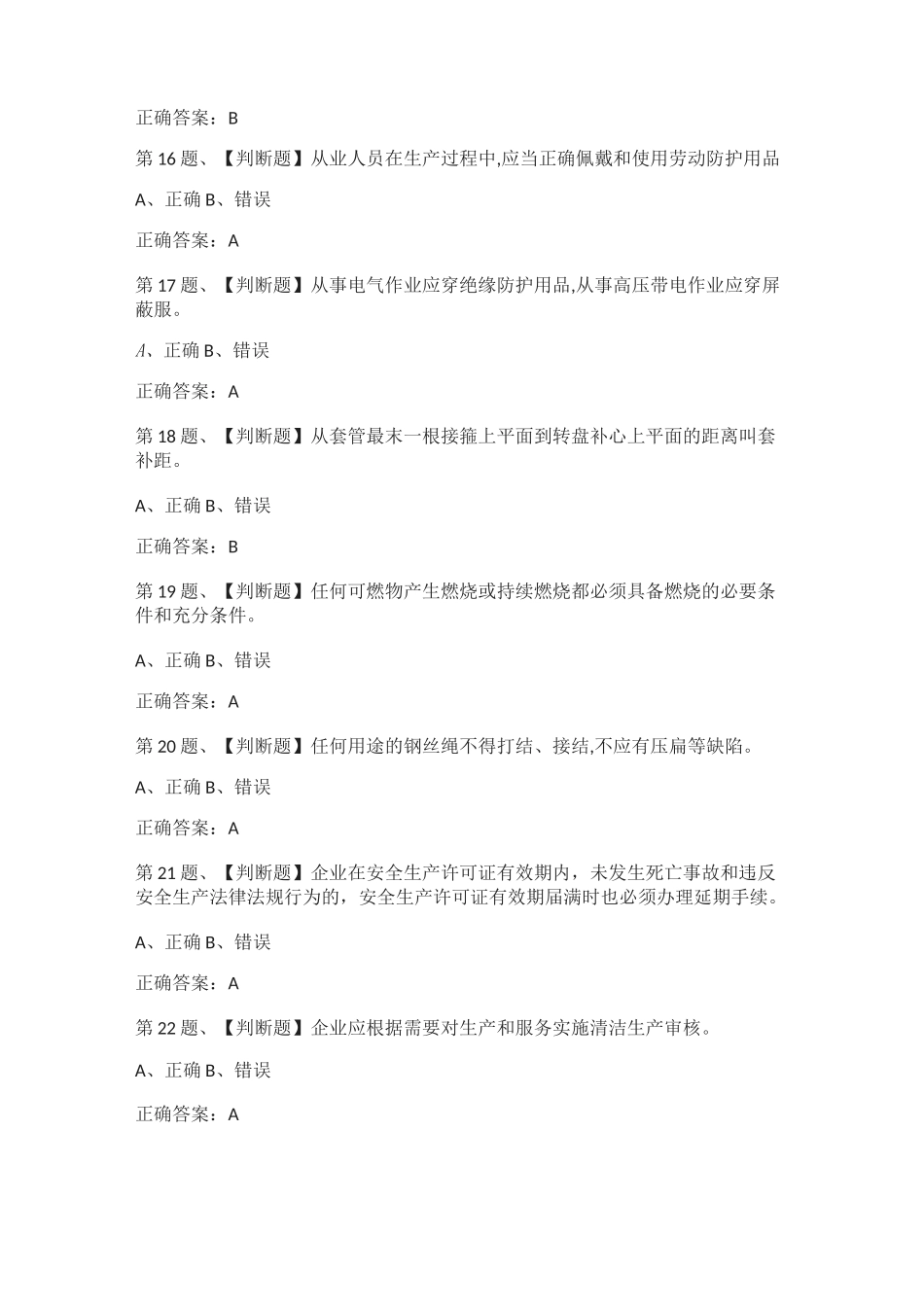 正确答案：B

第 16 题、【判断题】从业人员在生产过程中,应当正确佩戴和使用劳动防护用品

A、正确 B、错误

正确答案：A

第 17 题、【判断题】从事电气作业应穿绝缘防护用品,从事高压带电作业应穿屏蔽服。

A、正确 B、错误

正确答案：A

第 18 题、【判断题】从套管最末一根接箍上平面到转盘补心上平面的距离叫套补距。

A、正确 B、错误

正确答案：B

第 19 题、【判断题】任何可燃物产生燃烧或持续燃烧都必须具备燃烧的必要条件和充分条件。

A、正确 B、错误

正确答案：A

第 20 题、【判断题】任何用途的钢丝绳不得打结、接结,不应有压扁等缺陷。

A、正确 B、错误

正确答案：A

第 21 题、【判断题】企业在安全生产许可证有效期内，未发生死亡事故和违反安全生产法律法规行为的，安全生产许可证有效期届满时也必须办理延期手续。

A、正确 B、错误

正确答案：A

第 22 题、【判断题】企业应根据需要对生产和服务实施清洁生产审核。

A、正确 B、错误

正确答案：A